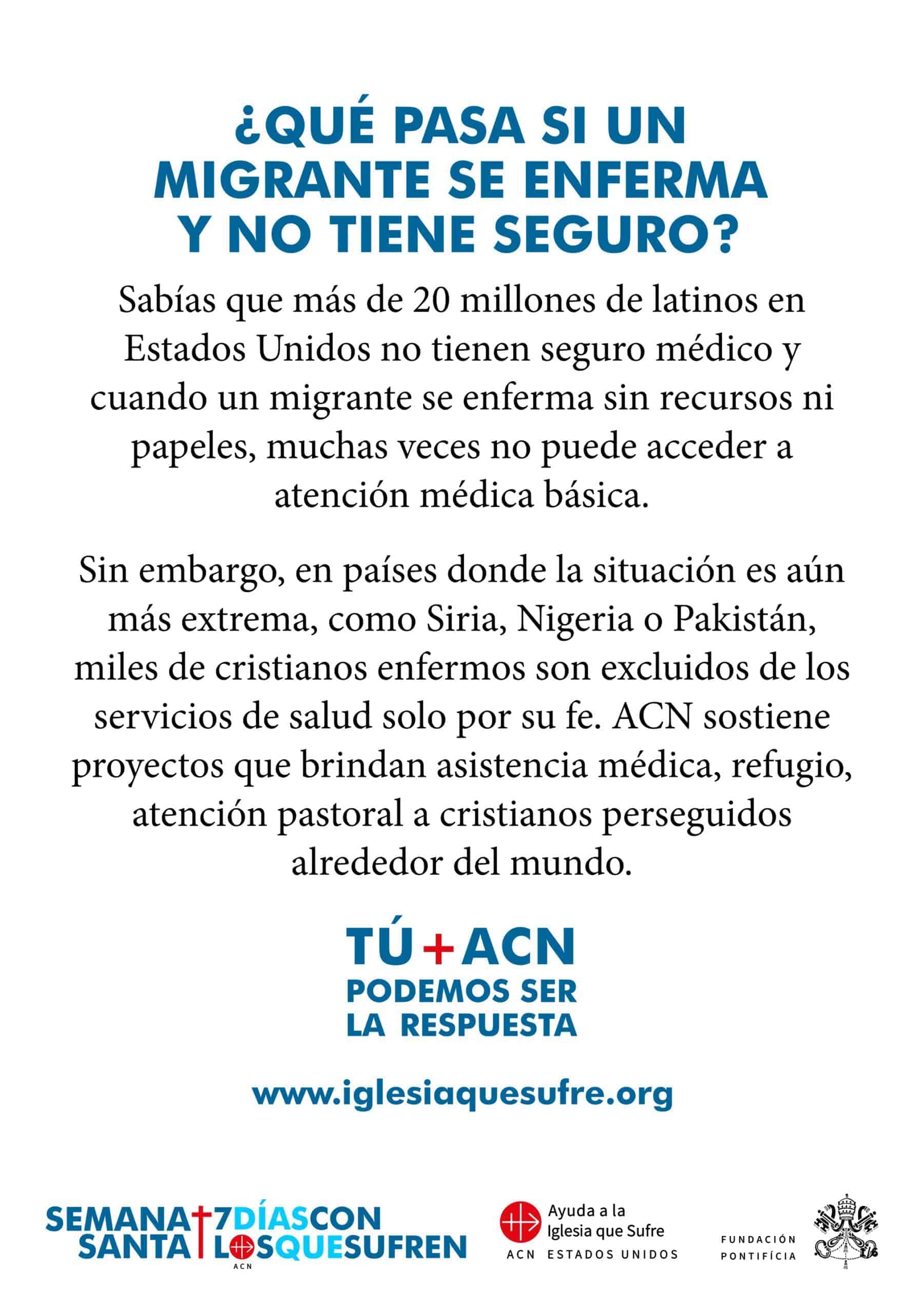 ¿QUÉ PASA SI UN MIGRANTE SE ENFERMA Y NO TIENE SEGURO?

Sabías que más de 20 millones de latinos en Estados Unidos no tienen seguro médico y cuando un migrante se enferma sin recursos ni papeles, muchas veces no puede acceder a atención médica básica.

Sin embargo, en países donde la situación es aún más extrema, como Siria, Nigeria o Pakistán, miles de cristianos enfermos son excluidos de los servicios de salud solo por su fe. ACN sostiene proyectos que brindan asistencia médica, refugio, atención pastoral a cristianos perseguidos alrededor del mundo.

TÚ+ACN
PODEMOS SER LA RESPUESTA

www.iglesiaquesufre.org

SEMANA SANTA 7DÍASCON LOSQUESUFREN
ACN

Ayuda a la Iglesia que Sufre
ACN ESTADOS UNIDOS

FUNDACIÓN PONTIFÍCIA